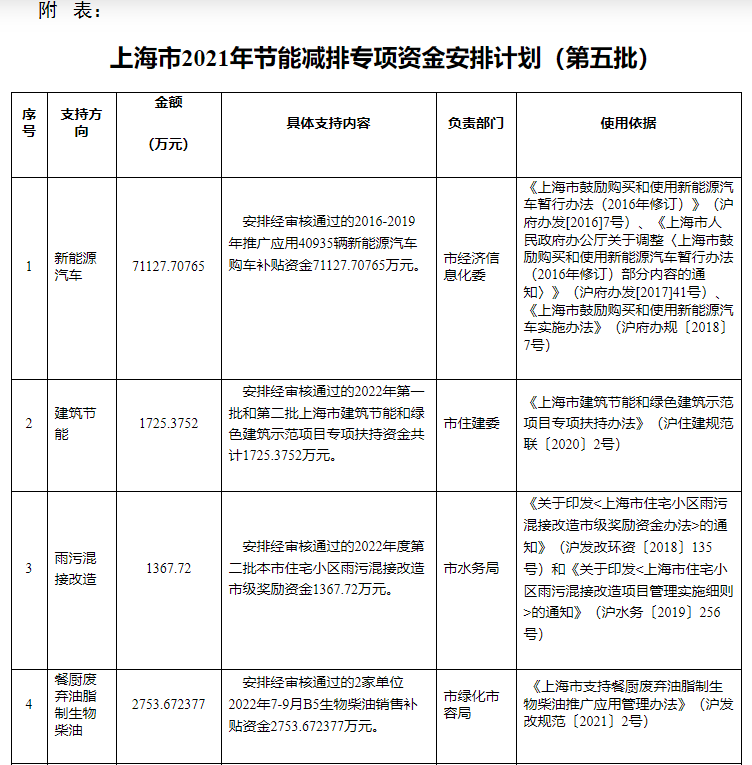 附 表：

上海市2021年节能减排专项资金安排计划（第五批）

| 序号 | 支持方向 | 金额（万元） | 具体支持内容 | 负责部门 | 使用依据 |
|---|---|---|---|---|---|
| 1 | 新能源汽车 | 71127.70765 | 安排经审核通过的2016-2019年推广应用40935辆新能源汽车购车补贴资金71127.70765万元。 | 市经济信息化委 | 《上海市鼓励购买和使用新能源汽车暂行办法（2016年修订）》（沪府办发[2016]7号）、《上海市人民政府办公厅关于调整〈上海市鼓励购买和使用新能源汽车暂行办法（2016年修订）部分内容的通知〉》（沪府办发[2017]41号）、《上海市鼓励购买和使用新能源汽车实施办法》（沪府办规〔2018〕7号） |
| 2 | 建筑节能 | 1725.3752 | 安排经审核通过的2022年第一批和第二批上海市建筑节能和绿色建筑示范项目专项扶持资金共计1725.3752万元。 | 市住建委 | 《上海市建筑节能和绿色建筑示范项目专项扶持办法》（沪住建规范联〔2020〕2号） |
| 3 | 雨污混接改造 | 1367.72 | 安排经审核通过的2022年度第二批本市住宅小区雨污混接改造市级奖励资金1367.72万元。 | 市水务局 | 《关于印发<上海市住宅小区雨污混接改造市级奖励资金办法>的通知》（沪发改环资〔2018〕135号）和《关于印发<上海市住宅小区雨污混接改造项目管理实施细则>的通知》（沪水务〔2019〕256号） |
| 4 | 餐厨废弃油脂制生物柴油 | 2753.672377 | 安排经审核通过的2家单位2022年7-9月B5生物柴油销售补贴资金2753.672377万元。 | 市绿化市容局 | 《上海市支持餐厨废弃油脂制生物柴油推广应用管理办法》（沪发改规范〔2021〕2号） |